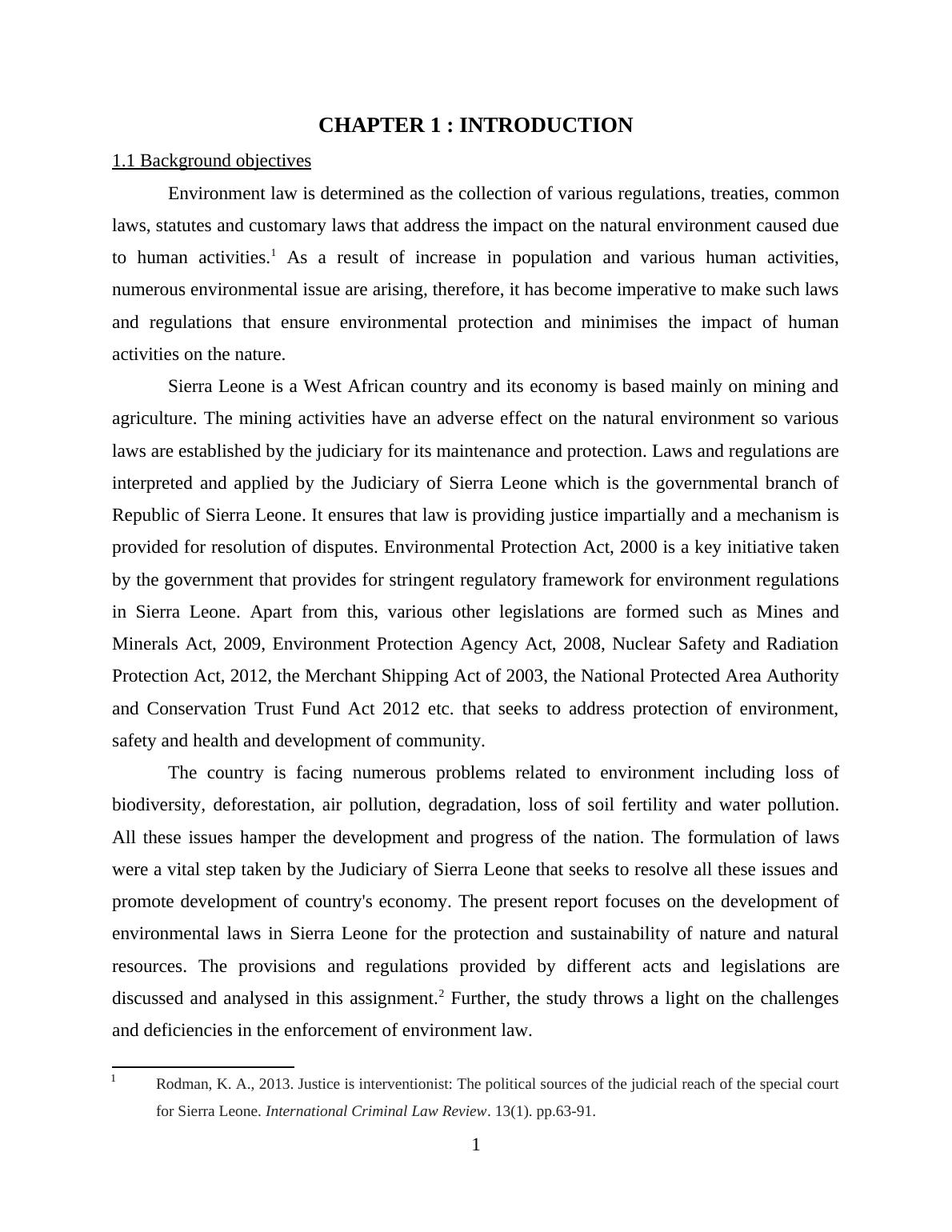 CHAPTER 1 : INTRODUCTION

1.1 Background objectives

Environment law is determined as the collection of various regulations, treaties, common laws, statutes and customary laws that address the impact on the natural environment caused due to human activities.$^1$ As a result of increase in population and various human activities, numerous environmental issue are arising, therefore, it has become imperative to make such laws and regulations that ensure environmental protection and minimises the impact of human activities on the nature.

Sierra Leone is a West African country and its economy is based mainly on mining and agriculture. The mining activities have an adverse effect on the natural environment so various laws are established by the judiciary for its maintenance and protection. Laws and regulations are interpreted and applied by the Judiciary of Sierra Leone which is the governmental branch of Republic of Sierra Leone. It ensures that law is providing justice impartially and a mechanism is provided for resolution of disputes. Environmental Protection Act, 2000 is a key initiative taken by the government that provides for stringent regulatory framework for environment regulations in Sierra Leone. Apart from this, various other legislations are formed such as Mines and Minerals Act, 2009, Environment Protection Agency Act, 2008, Nuclear Safety and Radiation Protection Act, 2012, the Merchant Shipping Act of 2003, the National Protected Area Authority and Conservation Trust Fund Act 2012 etc. that seeks to address protection of environment, safety and health and development of community.

The country is facing numerous problems related to environment including loss of biodiversity, deforestation, air pollution, degradation, loss of soil fertility and water pollution. All these issues hamper the development and progress of the nation. The formulation of laws were a vital step taken by the Judiciary of Sierra Leone that seeks to resolve all these issues and promote development of country's economy. The present report focuses on the development of environmental laws in Sierra Leone for the protection and sustainability of nature and natural resources. The provisions and regulations provided by different acts and legislations are discussed and analysed in this assignment.$^2$ Further, the study throws a light on the challenges and deficiencies in the enforcement of environment law.

$^1$ Rodman, K. A., 2013. Justice is interventionist: The political sources of the judicial reach of the special court for Sierra Leone. International Criminal Law Review. 13(1). pp.63-91.

1